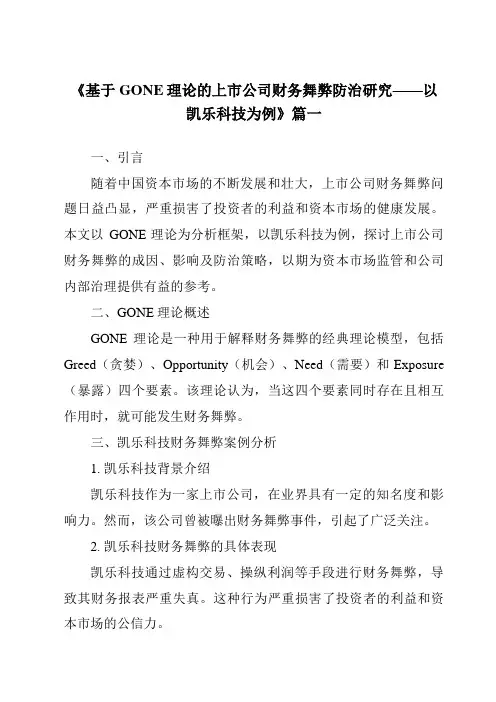 《基于 GONE 理论的上市公司财务舞弊防治研究——以凯乐科技为例》篇一

一、引言

随着中国资本市场的不断发展和壮大，上市公司财务舞弊问题日益凸显，严重损害了投资者的利益和资本市场的健康发展。本文以 GONE 理论为分析框架，以凯乐科技为例，探讨上市公司财务舞弊的成因、影响及防治策略，以期为资本市场监管和公司内部治理提供有益的参考。

二、GONE 理论概述

GONE 理论是一种用于解释财务舞弊的经典理论模型，包括 Greed（贪婪）、Opportunity（机会）、Need（需要）和 Exposure（暴露）四个要素。该理论认为，当这四个要素同时存在且相互作用时，就可能发生财务舞弊。

三、凯乐科技财务舞弊案例分析

1. 凯乐科技背景介绍

凯乐科技作为一家上市公司，在业界具有一定的知名度和影响力。然而，该公司曾被曝出财务舞弊事件，引起了广泛关注。

2. 凯乐科技财务舞弊的具体表现

凯乐科技通过虚构交易、操纵利润等手段进行财务舞弊，导致其财务报表严重失真。这种行为严重损害了投资者的利益和资本市场的公信力。